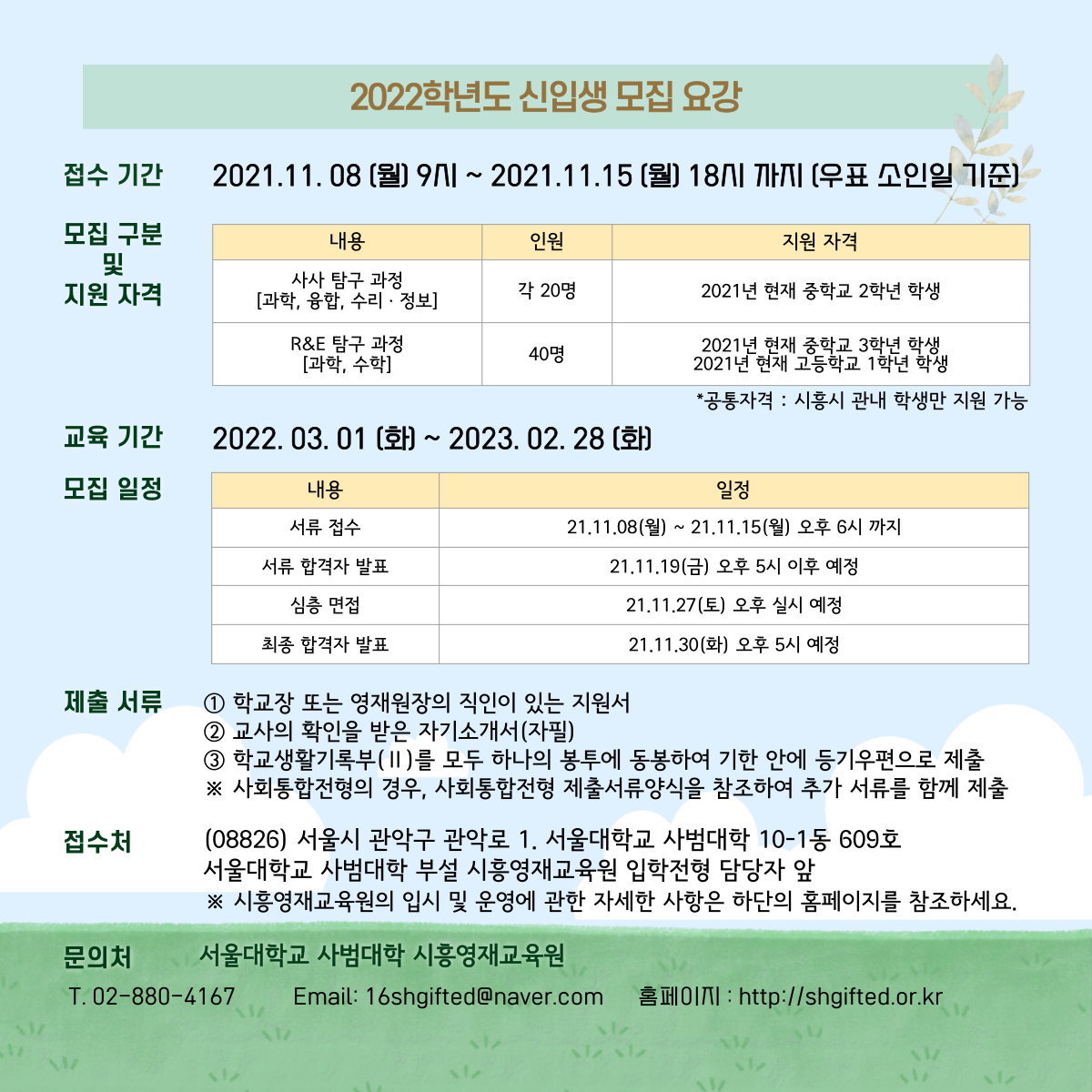 2022학년도 신입생 모집 요강

접수 기간

2021.11. 08 (월) 9시 ~ 2021.11.15 (월) 18시 까지 (우표 소인일 기준)

모집 구분
및
지원 자격

| 내용 | 인원 | 지원 자격 |
|---|---|---|
| 사사 탐구 과정 [과학, 융합, 수리 · 정보] | 각 20명 | 2021년 현재 중학교 2학년 학생 |
| R&E 탐구 과정 [과학, 수학] | 40명 | 2021년 현재 중학교 3학년 학생 2021년 현재 고등학교 1학년 학생 |

*공통자격 : 시흥시 관내 학생만 지원 가능

교육 기간

2022. 03. 01 (화) ~ 2023. 02. 28 (화)

모집 일정

| 내용 | 일정 |
|---|---|
| 서류 접수 | 21.11.08(월) ~ 21.11.15(월) 오후 6시 까지 |
| 서류 합격자 발표 | 21.11.19(금) 오후 5시 이후 예정 |
| 심층 면접 | 21.11.27(토) 오후 실시 예정 |
| 최종 합격자 발표 | 21.11.30(화) 오후 5시 예정 |

제출 서류

① 학교장 또는 영재원장의 직인이 있는 지원서
② 교사의 확인을 받은 자기소개서(자필)
③ 학교생활기록부(Ⅱ)를 모두 하나의 봉투에 동봉하여 기한 안에 등기우편으로 제출
※ 사회통합전형의 경우, 사회통합전형 제출서류양식을 참조하여 추가 서류를 함께 제출

접수처

(08826) 서울시 관악구 관악로 1. 서울대학교 사범대학 10-1동 609호
서울대학교 사범대학 부설 시흥영재교육원 입학전형 담당자 앞
※ 시흥영재교육원의 입시 및 운영에 관한 자세한 사항은 하단의 홈페이지를 참조하세요.

문의처

서울대학교 사범대학 시흥영재교육원

T. 02-880-4167 Email: 16shgifted@naver.com 홈페이지 : http://shgifted.or.kr